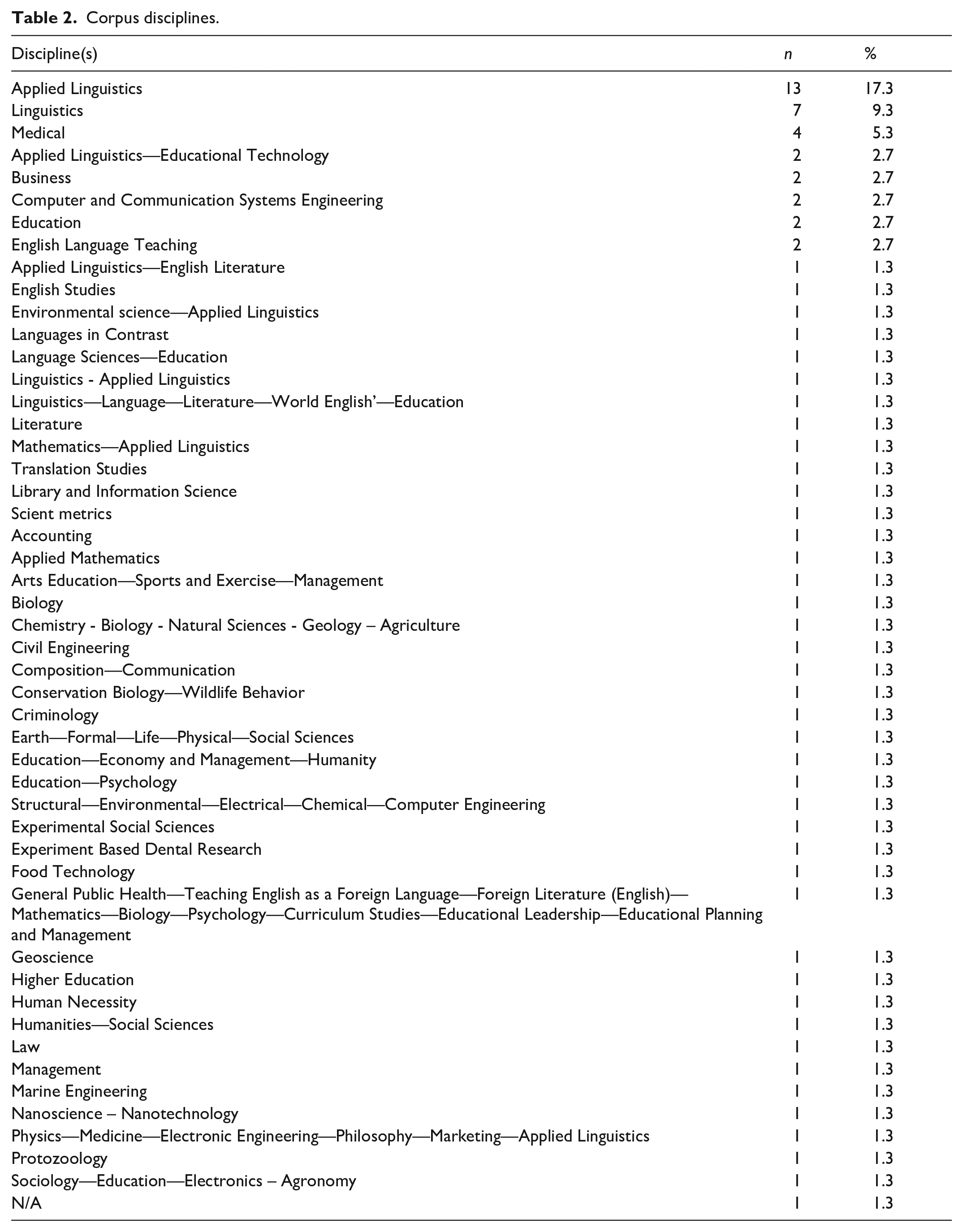 Table 2. Corpus disciplines.

| Discipline(s) | n | % |
|---|---|---|
| Applied Linguistics | 13 | 17.3 |
| Linguistics | 7 | 9.3 |
| Medical | 4 | 5.3 |
| Applied Linguistics—Educational Technology | 2 | 2.7 |
| Business | 2 | 2.7 |
| Computer and Communication Systems Engineering | 2 | 2.7 |
| Education | 2 | 2.7 |
| English Language Teaching | 2 | 2.7 |
| Applied Linguistics—English Literature | 1 | 1.3 |
| English Studies | 1 | 1.3 |
| Environmental science—Applied Linguistics | 1 | 1.3 |
| Languages in Contrast | 1 | 1.3 |
| Language Sciences—Education | 1 | 1.3 |
| Linguistics - Applied Linguistics | 1 | 1.3 |
| Linguistics—Language—Literature—World English'—Education | 1 | 1.3 |
| Literature | 1 | 1.3 |
| Mathematics—Applied Linguistics | 1 | 1.3 |
| Translation Studies | 1 | 1.3 |
| Library and Information Science | 1 | 1.3 |
| Scient metrics | 1 | 1.3 |
| Accounting | 1 | 1.3 |
| Applied Mathematics | 1 | 1.3 |
| Arts Education—Sports and Exercise—Management | 1 | 1.3 |
| Biology | 1 | 1.3 |
| Chemistry - Biology - Natural Sciences - Geology – Agriculture | 1 | 1.3 |
| Civil Engineering | 1 | 1.3 |
| Composition—Communication | 1 | 1.3 |
| Conservation Biology—Wildlife Behavior | 1 | 1.3 |
| Criminology | 1 | 1.3 |
| Earth—Formal—Life—Physical—Social Sciences | 1 | 1.3 |
| Education—Economy and Management—Humanity | 1 | 1.3 |
| Education—Psychology | 1 | 1.3 |
| Structural—Environmental—Electrical—Chemical—Computer Engineering | 1 | 1.3 |
| Experimental Social Sciences | 1 | 1.3 |
| Experiment Based Dental Research | 1 | 1.3 |
| Food Technology | 1 | 1.3 |
| General Public Health—Teaching English as a Foreign Language—Foreign Literature (English)—Mathematics—Biology—Psychology—Curriculum Studies—Educational Leadership—Educational Planning and Management | 1 | 1.3 |
| Geoscience | 1 | 1.3 |
| Higher Education | 1 | 1.3 |
| Human Necessity | 1 | 1.3 |
| Humanities—Social Sciences | 1 | 1.3 |
| Law | 1 | 1.3 |
| Management | 1 | 1.3 |
| Marine Engineering | 1 | 1.3 |
| Nanoscience – Nanotechnology | 1 | 1.3 |
| Physics—Medicine—Electronic Engineering—Philosophy—Marketing—Applied Linguistics | 1 | 1.3 |
| Protozoology | 1 | 1.3 |
| Sociology—Education—Electronics – Agronomy | 1 | 1.3 |
| N/A | 1 | 1.3 |